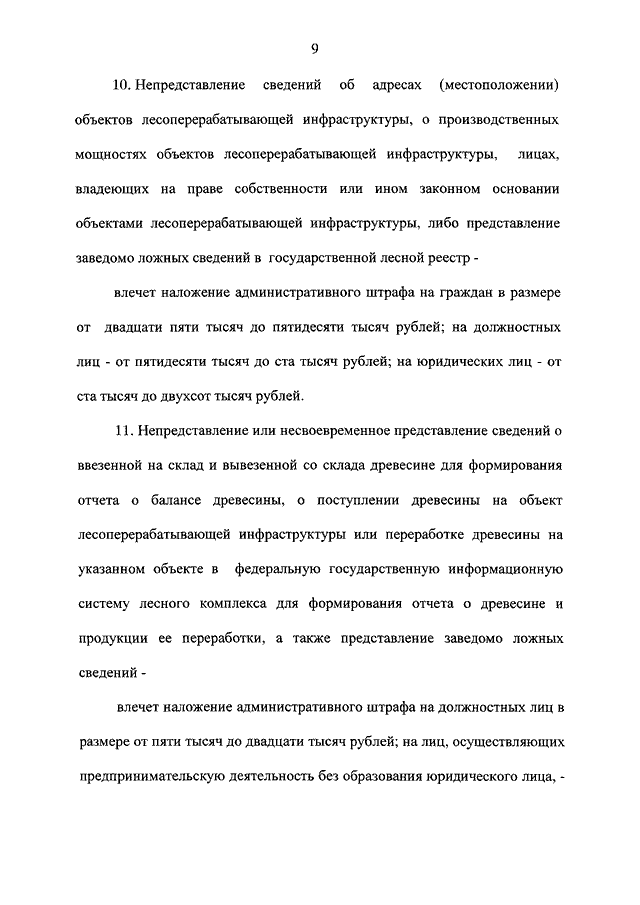 9

10. Непредставление сведений об адресах (местоположении) объектов лесоперерабатывающей инфраструктуры, о производственных мощностях объектов лесоперерабатывающей инфраструктуры, лицах, владеющих на праве собственности или ином законном основании объектами лесоперерабатывающей инфраструктуры, либо представление заведомо ложных сведений в государственной лесной реестр -

влечет наложение административного штрафа на граждан в размере от двадцати пяти тысяч до пятидесяти тысяч рублей; на должностных лиц - от пятидесяти тысяч до ста тысяч рублей; на юридических лиц - от ста тысяч до двухсот тысяч рублей.

11. Непредставление или несвоевременное представление сведений о ввезенной на склад и вывезенной со склада древесине для формирования отчета о балансе древесины, о поступлении древесины на объект лесоперерабатывающей инфраструктуры или переработке древесины на указанном объекте в федеральную государственную информационную систему лесного комплекса для формирования отчета о древесине и продукции ее переработки, а также представление заведомо ложных сведений -

влечет наложение административного штрафа на должностных лиц в размере от пяти тысяч до двадцати тысяч рублей; на лиц, осуществляющих предпринимательскую деятельность без образования юридического лица, -